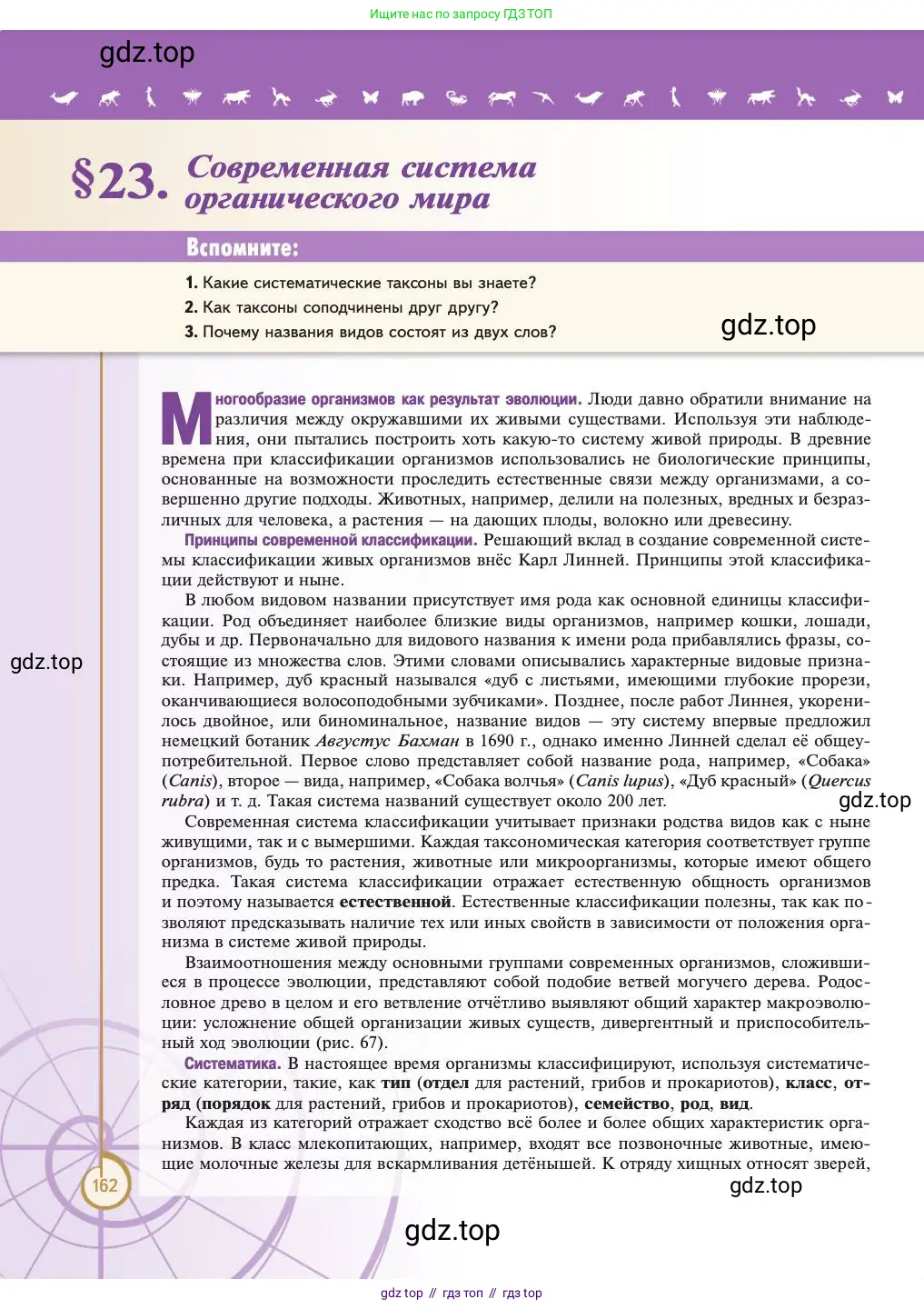 Ищите нас по запросу ГДЗ ТОП

gdz.top

§23. Современная система органического мира

Вспомните:

1. Какие систематические таксоны вы знаете?
2. Как таксоны соподчинены друг другу?
3. Почему названия видов состоят из двух слов?

gdz.top

Многообразие организмов как результат эволюции. Люди давно обратили внимание на различия между окружавшими их живыми существами. Используя эти наблюдения, они пытались построить хоть какую-то систему живой природы. В древние времена при классификации организмов использовались не биологические принципы, основанные на возможности проследить естественные связи между организмами, а совершенно другие подходы. Животных, например, делили на полезных, вредных и безразличных для человека, а растения — на дающих плоды, волокно или древесину.

Принципы современной классификации. Решающий вклад в создание современной системы классификации живых организмов внёс Карл Линней. Принципы этой классификации действуют и ныне.

В любом видовом названии присутствует имя рода как основной единицы классификации. Род объединяет наиболее близкие виды организмов, например кошки, лошади, дубы и др. Первоначально для видового названия к имени рода прибавлялись фразы, состоящие из множества слов. Этими словами описывались характерные видовые признаки. Например, дуб красный назывался «дуб с листьями, имеющими глубокие прорези, оканчивающиеся волосоподобными зубчиками». Позднее, после работ Линнея, укоренилось двойное, или биноминальное, название видов — эту систему впервые предложил немецкий ботаник Августус Бахман в 1690 г., однако именно Линней сделал её общеупотребительной. Первое слово представляет собой название рода, например, «Собака» (Canis), второе — вида, например, «Собака волчья» (Canis lupus), «Дуб красный» (Quercus rubra) и т. д. Такая система названий существует около 200 лет.

gdz.top

gdz.top

Современная система классификации учитывает признаки родства видов как с ныне живущими, так и с вымершими. Каждая таксономическая категория соответствует группе организмов, будь то растения, животные или микроорганизмы, которые имеют общего предка. Такая система классификации отражает естественную общность организмов и поэтому называется естественной. Естественные классификации полезны, так как позволяют предсказывать наличие тех или иных свойств в зависимости от положения организма в системе живой природы.

Взаимоотношения между основными группами современных организмов, сложившиеся в процессе эволюции, представляют собой подобие ветвей могучего дерева. Родословное древо в целом и его ветвление отчётливо выявляют общий характер макроэволюции: усложнение общей организации живых существ, дивергентный и приспособительный ход эволюции (рис. 67).

Систематика. В настоящее время организмы классифицируют, используя систематические категории, такие, как тип (отдел для растений, грибов и прокариотов), класс, отряд (порядок для растений, грибов и прокариотов), семейство, род, вид.

Каждая из категорий отражает сходство всё более и более общих характеристик организмов. В класс млекопитающих, например, входят все позвоночные животные, имеющие молочные железы для вскармливания детёнышей. К отряду хищных относят зверей,

162

gdz.top

gdz.top

gdz top // гдз топ // гдз top